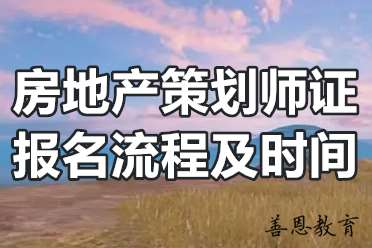 房地产策划师证
报名流程及时间

善恩教育